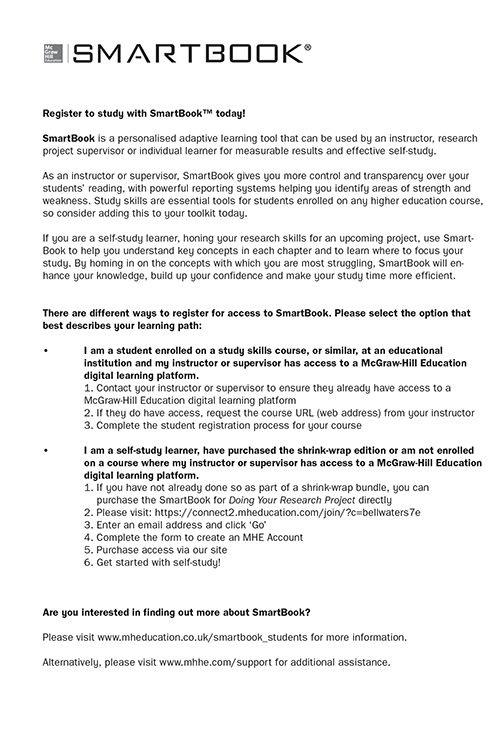 Mc Graw Hill Education SMARTBOOK®

Register to study with SmartBook™ today!

SmartBook is a personalised adaptive learning tool that can be used by an instructor, research project supervisor or individual learner for measurable results and effective self-study.

As an instructor or supervisor, SmartBook gives you more control and transparency over your students' reading, with powerful reporting systems helping you identify areas of strength and weakness. Study skills are essential tools for students enrolled on any higher education course, so consider adding this to your toolkit today.

If you are a self-study learner, honing your research skills for an upcoming project, use SmartBook to help you understand key concepts in each chapter and to learn where to focus your study. By homing in on the concepts with which you are most struggling, SmartBook will enhance your knowledge, build up your confidence and make your study time more efficient.

There are different ways to register for access to SmartBook. Please select the option that best describes your learning path:

• I am a student enrolled on a study skills course, or similar, at an educational institution and my instructor or supervisor has access to a McGraw-Hill Education digital learning platform.
1. Contact your instructor or supervisor to ensure they already have access to a McGraw-Hill Education digital learning platform
2. If they do have access, request the course URL (web address) from your instructor
3. Complete the student registration process for your course

• I am a self-study learner, have purchased the shrink-wrap edition or am not enrolled on a course where my instructor or supervisor has access to a McGraw-Hill Education digital learning platform.
1. If you have not already done so as part of a shrink-wrap bundle, you can purchase the SmartBook for Doing Your Research Project directly
2. Please visit: https://connect2.mheducation.com/join/?c=bellwaters7e
3. Enter an email address and click 'Go'
4. Complete the form to create an MHE Account
5. Purchase access via our site
6. Get started with self-study!

Are you interested in finding out more about SmartBook?

Please visit www.mheducation.co.uk/smartbook_students for more information.

Alternatively, please visit www.mhhe.com/support for additional assistance.